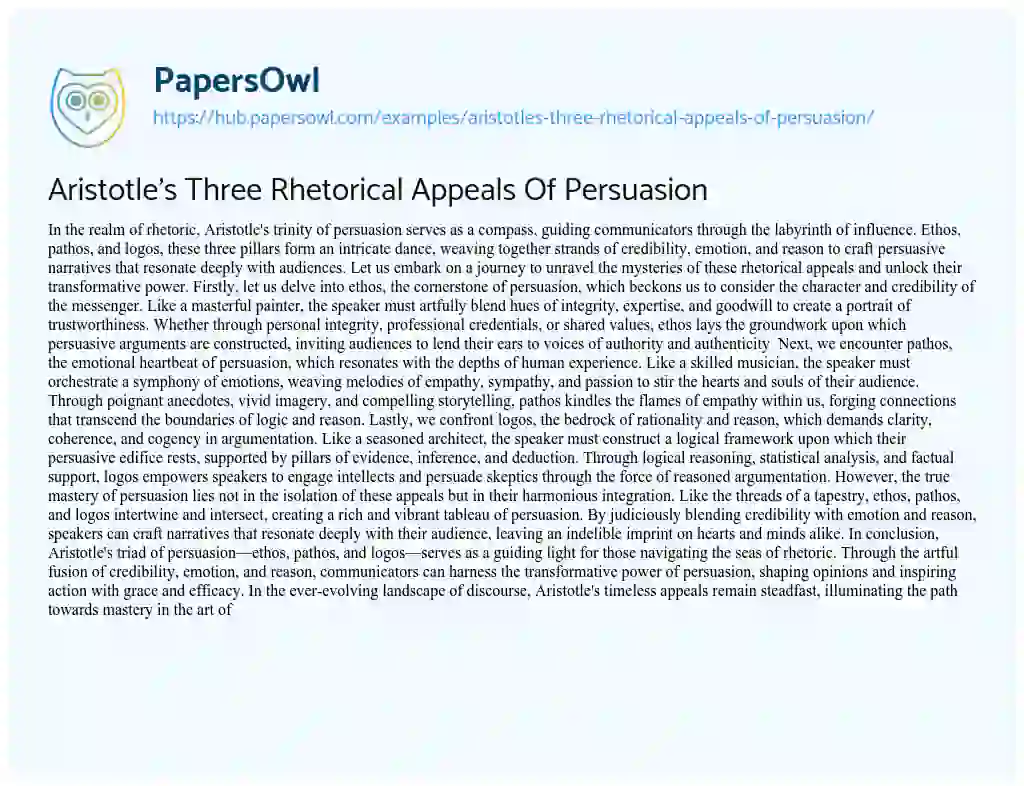 PapersOwl

https://hub.papersowl.com/examples/aristotles-three-rhetorical-appeals-of-persuasion/

Aristotle's Three Rhetorical Appeals Of Persuasion

In the realm of rhetoric, Aristotle's trinity of persuasion serves as a compass, guiding communicators through the labyrinth of influence. Ethos, pathos, and logos, these three pillars form an intricate dance, weaving together strands of credibility, emotion, and reason to craft persuasive narratives that resonate deeply with audiences. Let us embark on a journey to unravel the mysteries of these rhetorical appeals and unlock their transformative power. Firstly, let us delve into ethos, the cornerstone of persuasion, which beckons us to consider the character and credibility of the messenger. Like a masterful painter, the speaker must artfully blend hues of integrity, expertise, and goodwill to create a portrait of trustworthiness. Whether through personal integrity, professional credentials, or shared values, ethos lays the groundwork upon which persuasive arguments are constructed, inviting audiences to lend their ears to voices of authority and authenticity Next, we encounter pathos, the emotional heartbeat of persuasion, which resonates with the depths of human experience. Like a skilled musician, the speaker must orchestrate a symphony of emotions, weaving melodies of empathy, sympathy, and passion to stir the hearts and souls of their audience. Through poignant anecdotes, vivid imagery, and compelling storytelling, pathos kindles the flames of empathy within us, forging connections that transcend the boundaries of logic and reason. Lastly, we confront logos, the bedrock of rationality and reason, which demands clarity, coherence, and cogency in argumentation. Like a seasoned architect, the speaker must construct a logical framework upon which their persuasive edifice rests, supported by pillars of evidence, inference, and deduction. Through logical reasoning, statistical analysis, and factual support, logos empowers speakers to engage intellects and persuade skeptics through the force of reasoned argumentation. However, the true mastery of persuasion lies not in the isolation of these appeals but in their harmonious integration. Like the threads of a tapestry, ethos, pathos, and logos intertwine and intersect, creating a rich and vibrant tableau of persuasion. By judiciously blending credibility with emotion and reason, speakers can craft narratives that resonate deeply with their audience, leaving an indelible imprint on hearts and minds alike. In conclusion, Aristotle's triad of persuasion—ethos, pathos, and logos—serves as a guiding light for those navigating the seas of rhetoric. Through the artful fusion of credibility, emotion, and reason, communicators can harness the transformative power of persuasion, shaping opinions and inspiring action with grace and efficacy. In the ever-evolving landscape of discourse, Aristotle's timeless appeals remain steadfast, illuminating the path towards mastery in the art of